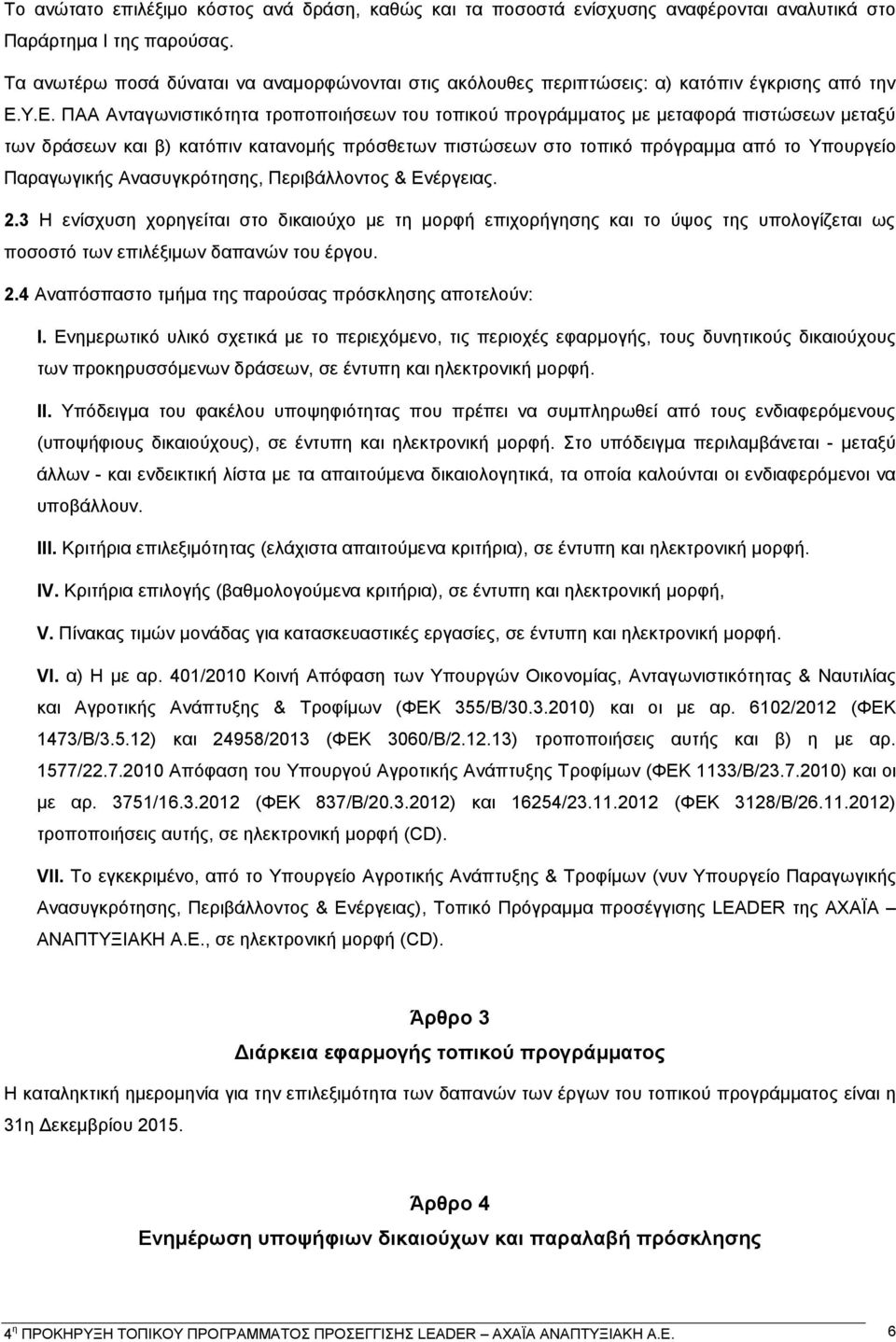 Το ανώτατο επιλέξιμο κόστος ανά δράση, καθώς και τα ποσοστά ενίσχυσης αναφέρονται αναλυτικά στο Παράρτημα Ι της παρούσας.

Τα ανωτέρω ποσά δύναται να αναμορφώνονται στις ακόλουθες περιπτώσεις: α) κατόπιν έγκρισης από την Ε.Υ.Ε. ΠΑΑ Ανταγωνιστικότητα τροποποιήσεων του τοπικού προγράμματος με μεταφορά πιστώσεων μεταξύ των δράσεων και β) κατόπιν κατανομής πρόσθετων πιστώσεων στο τοπικό πρόγραμμα από το Υπουργείο Παραγωγικής Ανασυγκρότησης, Περιβάλλοντος & Ενέργειας.

2.3 Η ενίσχυση χορηγείται στο δικαιούχο με τη μορφή επιχορήγησης και το ύψος της υπολογίζεται ως ποσοστό των επιλέξιμων δαπανών του έργου.

2.4 Αναπόσπαστο τμήμα της παρούσας πρόσκλησης αποτελούν:

I. Ενημερωτικό υλικό σχετικά με το περιεχόμενο, τις περιοχές εφαρμογής, τους δυνητικούς δικαιούχους των προκηρυσσόμενων δράσεων, σε έντυπη και ηλεκτρονική μορφή.

II. Υπόδειγμα του φακέλου υποψηφιότητας που πρέπει να συμπληρωθεί από τους ενδιαφερόμενους (υποψήφιους δικαιούχους), σε έντυπη και ηλεκτρονική μορφή. Στο υπόδειγμα περιλαμβάνεται - μεταξύ άλλων - και ενδεικτική λίστα με τα απαιτούμενα δικαιολογητικά, τα οποία καλούνται οι ενδιαφερόμενοι να υποβάλλουν.

III. Κριτήρια επιλεξιμότητας (ελάχιστα απαιτούμενα κριτήρια), σε έντυπη και ηλεκτρονική μορφή.

IV. Κριτήρια επιλογής (βαθμολογούμενα κριτήρια), σε έντυπη και ηλεκτρονική μορφή,

V. Πίνακας τιμών μονάδας για κατασκευαστικές εργασίες, σε έντυπη και ηλεκτρονική μορφή.

VI. α) Η με αρ. 401/2010 Κοινή Απόφαση των Υπουργών Οικονομίας, Ανταγωνιστικότητας & Ναυτιλίας και Αγροτικής Ανάπτυξης & Τροφίμων (ΦΕΚ 355/Β/30.3.2010) και οι με αρ. 6102/2012 (ΦΕΚ 1473/Β/3.5.12) και 24958/2013 (ΦΕΚ 3060/Β/2.12.13) τροποποιήσεις αυτής και β) η με αρ. 1577/22.7.2010 Απόφαση του Υπουργού Αγροτικής Ανάπτυξης Τροφίμων (ΦΕΚ 1133/Β/23.7.2010) και οι με αρ. 3751/16.3.2012 (ΦΕΚ 837/Β/20.3.2012) και 16254/23.11.2012 (ΦΕΚ 3128/Β/26.11.2012) τροποποιήσεις αυτής, σε ηλεκτρονική μορφή (CD).

VII. Το εγκεκριμένο, από το Υπουργείο Αγροτικής Ανάπτυξης & Τροφίμων (νυν Υπουργείο Παραγωγικής Ανασυγκρότησης, Περιβάλλοντος & Ενέργειας), Τοπικό Πρόγραμμα προσέγγισης LEADER της ΑΧΑΪΑ – ΑΝΑΠΤΥΞΙΑΚΗ Α.Ε., σε ηλεκτρονική μορφή (CD).

Άρθρο 3
Διάρκεια εφαρμογής τοπικού προγράμματος

Η καταληκτική ημερομηνία για την επιλεξιμότητα των δαπανών των έργων του τοπικού προγράμματος είναι η 31η Δεκεμβρίου 2015.

Άρθρο 4
Ενημέρωση υποψήφιων δικαιούχων και παραλαβή πρόσκλησης

4η ΠΡΟΚΗΡΥΞΗ ΤΟΠΙΚΟΥ ΠΡΟΓΡΑΜΜΑΤΟΣ ΠΡΟΣΕΓΓΙΣΗΣ LEADER – ΑΧΑΪΑ ΑΝΑΠΤΥΞΙΑΚΗ Α.Ε. 6